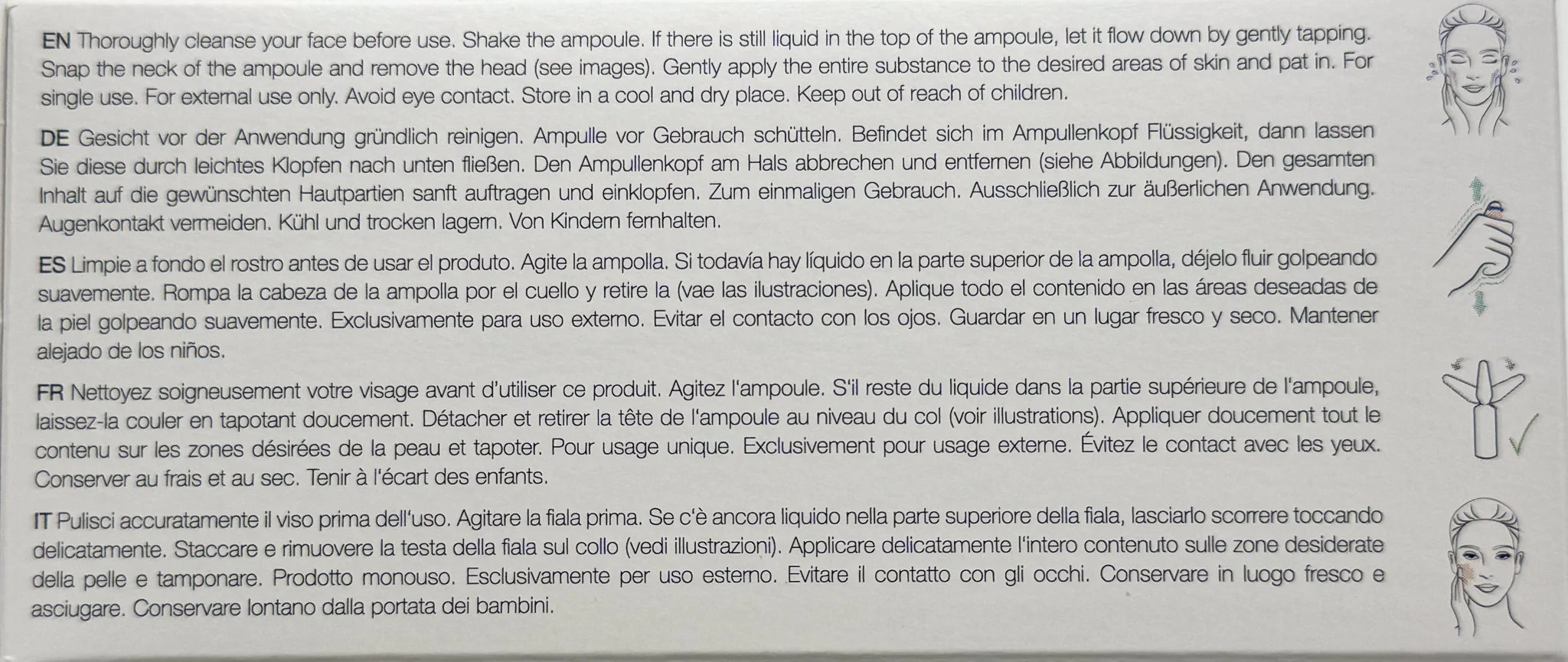 EN Thoroughly cleanse your face before use. Shake the ampoule. If there is still liquid in the top of the ampoule, let it flow down by gently tapping. Snap the neck of the ampoule and remove the head (see images). Gently apply the entire substance to the desired areas of skin and pat in. For single use. For external use only. Avoid eye contact. Store in a cool and dry place. Keep out of reach of children.

DE Gesicht vor der Anwendung gründlich reinigen. Ampulle vor Gebrauch schütteln. Befindet sich im Ampullenkopf Flüssigkeit, dann lassen Sie diese durch leichtes Klopfen nach unten fließen. Den Ampullenkopf am Hals abbrechen und entfernen (siehe Abbildungen). Den gesamten Inhalt auf die gewünschten Hautpartien sanft auftragen und einklopfen. Zum einmaligen Gebrauch. Ausschließlich zur äußerlichen Anwendung. Augenkontakt vermeiden. Kühl und trocken lagern. Von Kindern fernhalten.

ES Limpie a fondo el rostro antes de usar el produto. Agite la ampolla. Si todavía hay líquido en la parte superior de la ampolla, déjelo fluir golpeando suavemente. Rompa la cabeza de la ampolla por el cuello y retire la (vae las ilustraciones). Aplique todo el contenido en las áreas deseadas de la piel golpeando suavemente. Exclusivamente para uso externo. Evitar el contacto con los ojos. Guardar en un lugar fresco y seco. Mantener alejado de los niños.

FR Nettoyez soigneusement votre visage avant d'utiliser ce produit. Agitez l'ampoule. S'il reste du liquide dans la partie supérieure de l'ampoule, laissez-la couler en tapotant doucement. Détacher et retirer la tête de l'ampoule au niveau du col (voir illustrations). Appliquer doucement tout le contenu sur les zones désirées de la peau et tapoter. Pour usage unique. Exclusivement pour usage externe. Évitez le contact avec les yeux. Conserver au frais et au sec. Tenir à l'écart des enfants.

IT Pulisci accuratamente il viso prima dell'uso. Agitare la fiala prima. Se c'è ancora liquido nella parte superiore della fiala, lasciarlo scorrere toccando delicatamente. Staccare e rimuovere la testa della fiala sul collo (vedi illustrazioni). Applicare delicatamente l'intero contenuto sulle zone desiderate della pelle e tamponare. Prodotto monouso. Esclusivamente per uso esterno. Evitare il contatto con gli occhi. Conservare in luogo fresco e asciugare. Conservare lontano dalla portata dei bambini.